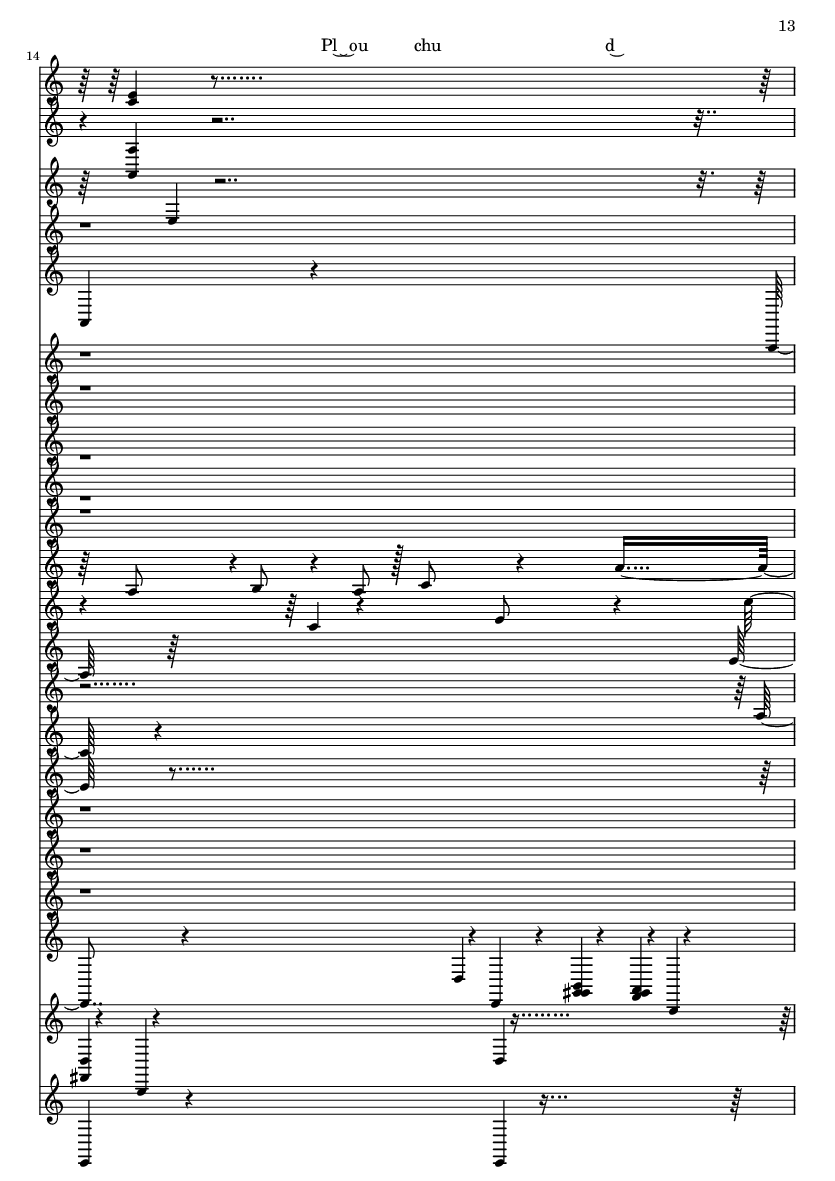 13

14

Pl‿ou chu d‿